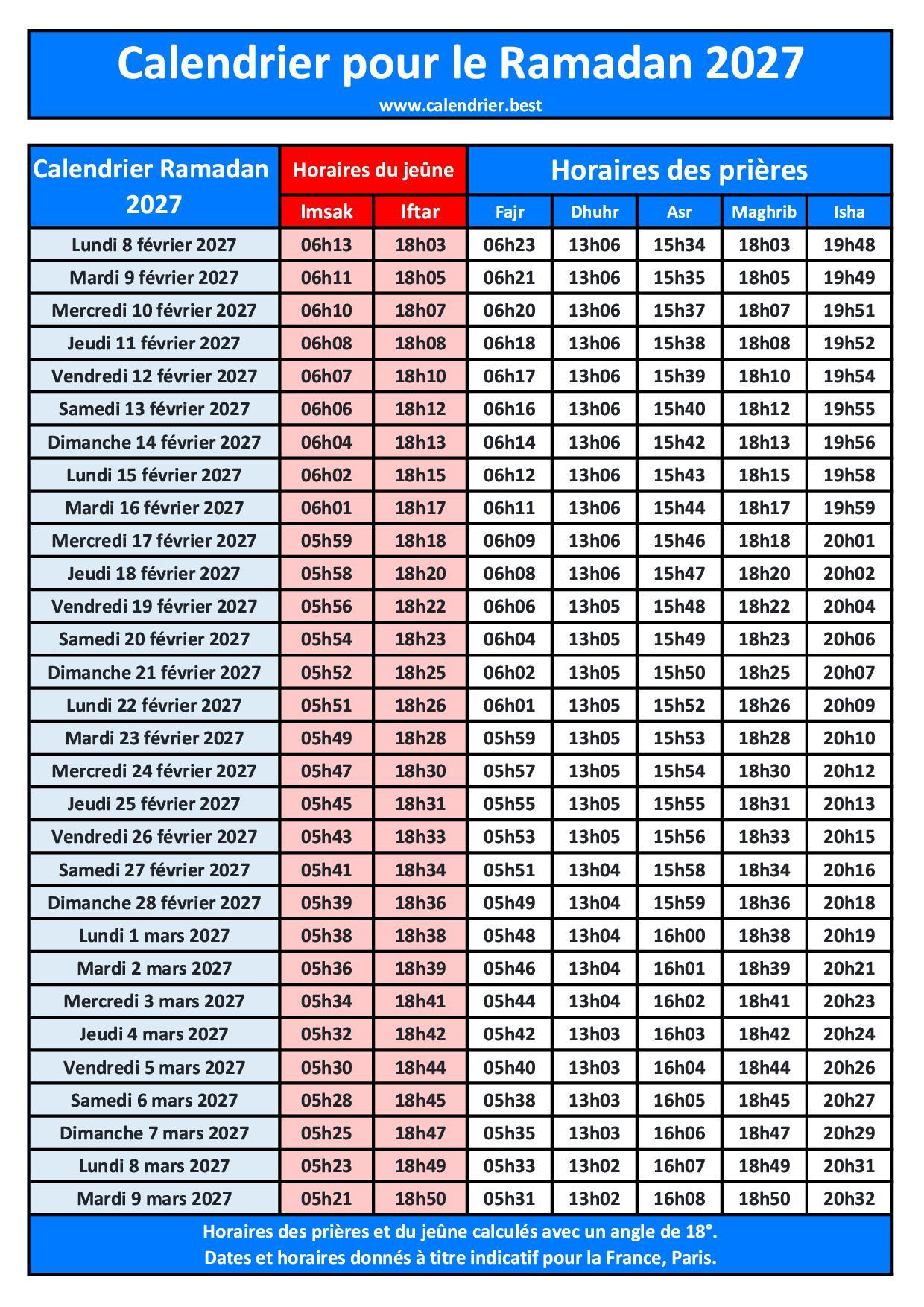 Calendrier pour le Ramadan 2027
www.calendrier.best

| Calendrier Ramadan 2027 | Horaires du jeûne | | Horaires des prières | | | | |
|---|---|---|---|---|---|---|---|
| | Imsak | Iftar | Fajr | Dhuhr | Asr | Maghrib | Isha |
| Lundi 8 février 2027 | 06h13 | 18h03 | 06h23 | 13h06 | 15h34 | 18h03 | 19h48 |
| Mardi 9 février 2027 | 06h11 | 18h05 | 06h21 | 13h06 | 15h35 | 18h05 | 19h49 |
| Mercredi 10 février 2027 | 06h10 | 18h07 | 06h20 | 13h06 | 15h37 | 18h07 | 19h51 |
| Jeudi 11 février 2027 | 06h08 | 18h08 | 06h18 | 13h06 | 15h38 | 18h08 | 19h52 |
| Vendredi 12 février 2027 | 06h07 | 18h10 | 06h17 | 13h06 | 15h39 | 18h10 | 19h54 |
| Samedi 13 février 2027 | 06h06 | 18h12 | 06h16 | 13h06 | 15h40 | 18h12 | 19h55 |
| Dimanche 14 février 2027 | 06h04 | 18h13 | 06h14 | 13h06 | 15h42 | 18h13 | 19h56 |
| Lundi 15 février 2027 | 06h02 | 18h15 | 06h12 | 13h06 | 15h43 | 18h15 | 19h58 |
| Mardi 16 février 2027 | 06h01 | 18h17 | 06h11 | 13h06 | 15h44 | 18h17 | 19h59 |
| Mercredi 17 février 2027 | 05h59 | 18h18 | 06h09 | 13h06 | 15h46 | 18h18 | 20h01 |
| Jeudi 18 février 2027 | 05h58 | 18h20 | 06h08 | 13h06 | 15h47 | 18h20 | 20h02 |
| Vendredi 19 février 2027 | 05h56 | 18h22 | 06h06 | 13h05 | 15h48 | 18h22 | 20h04 |
| Samedi 20 février 2027 | 05h54 | 18h23 | 06h04 | 13h05 | 15h49 | 18h23 | 20h06 |
| Dimanche 21 février 2027 | 05h52 | 18h25 | 06h02 | 13h05 | 15h50 | 18h25 | 20h07 |
| Lundi 22 février 2027 | 05h51 | 18h26 | 06h01 | 13h05 | 15h52 | 18h26 | 20h09 |
| Mardi 23 février 2027 | 05h49 | 18h28 | 05h59 | 13h05 | 15h53 | 18h28 | 20h10 |
| Mercredi 24 février 2027 | 05h47 | 18h30 | 05h57 | 13h05 | 15h54 | 18h30 | 20h12 |
| Jeudi 25 février 2027 | 05h45 | 18h31 | 05h55 | 13h05 | 15h55 | 18h31 | 20h13 |
| Vendredi 26 février 2027 | 05h43 | 18h33 | 05h53 | 13h05 | 15h56 | 18h33 | 20h15 |
| Samedi 27 février 2027 | 05h41 | 18h34 | 05h51 | 13h04 | 15h58 | 18h34 | 20h16 |
| Dimanche 28 février 2027 | 05h39 | 18h36 | 05h49 | 13h04 | 15h59 | 18h36 | 20h18 |
| Lundi 1 mars 2027 | 05h38 | 18h38 | 05h48 | 13h04 | 16h00 | 18h38 | 20h19 |
| Mardi 2 mars 2027 | 05h36 | 18h39 | 05h46 | 13h04 | 16h01 | 18h39 | 20h21 |
| Mercredi 3 mars 2027 | 05h34 | 18h41 | 05h44 | 13h04 | 16h02 | 18h41 | 20h23 |
| Jeudi 4 mars 2027 | 05h32 | 18h42 | 05h42 | 13h03 | 16h03 | 18h42 | 20h24 |
| Vendredi 5 mars 2027 | 05h30 | 18h44 | 05h40 | 13h03 | 16h04 | 18h44 | 20h26 |
| Samedi 6 mars 2027 | 05h28 | 18h45 | 05h38 | 13h03 | 16h05 | 18h45 | 20h27 |
| Dimanche 7 mars 2027 | 05h25 | 18h47 | 05h35 | 13h03 | 16h06 | 18h47 | 20h29 |
| Lundi 8 mars 2027 | 05h23 | 18h49 | 05h33 | 13h02 | 16h07 | 18h49 | 20h31 |
| Mardi 9 mars 2027 | 05h21 | 18h50 | 05h31 | 13h02 | 16h08 | 18h50 | 20h32 |

Horaires des prières et du jeûne calculés avec un angle de 18°.
Dates et horaires donnés à titre indicatif pour la France, Paris.